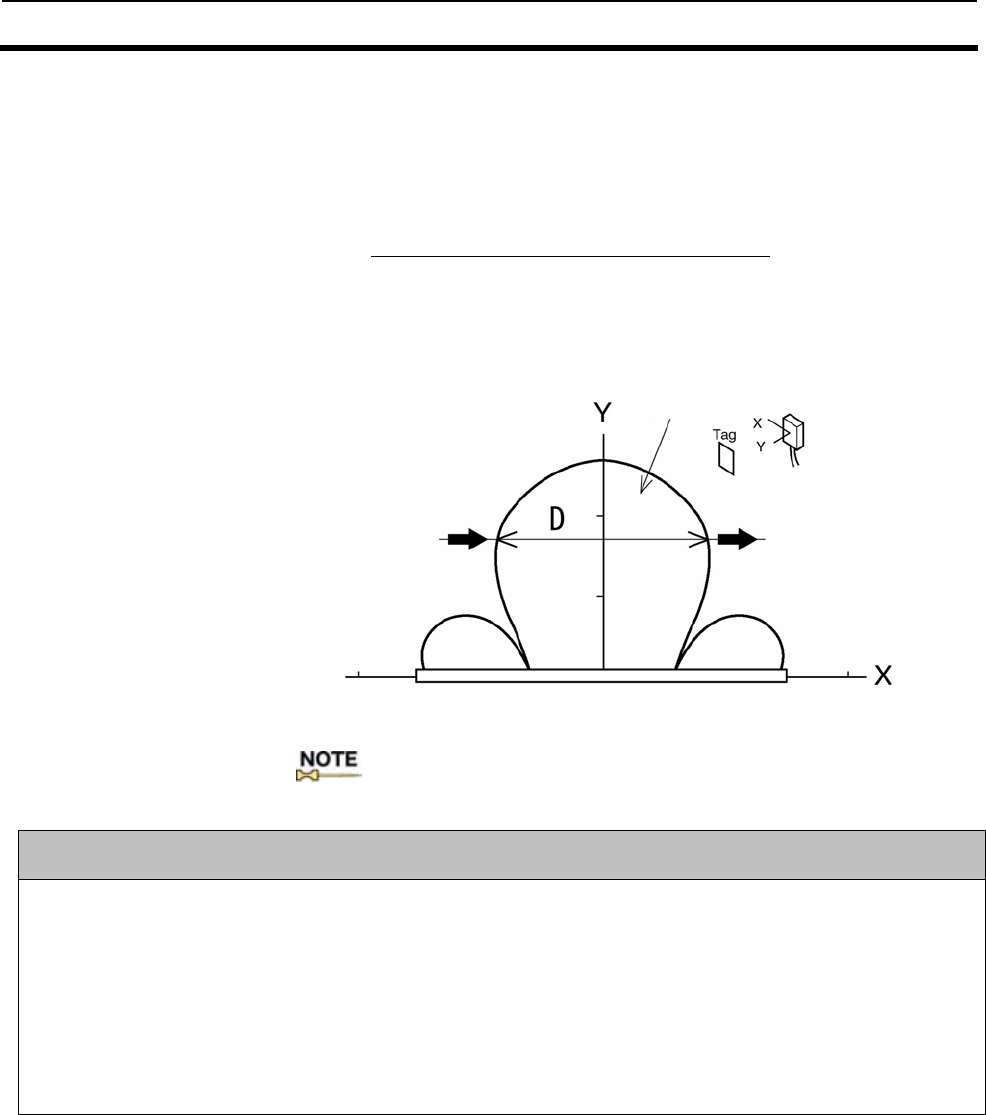 Y

Tag

X

Y

D

X

NOTE